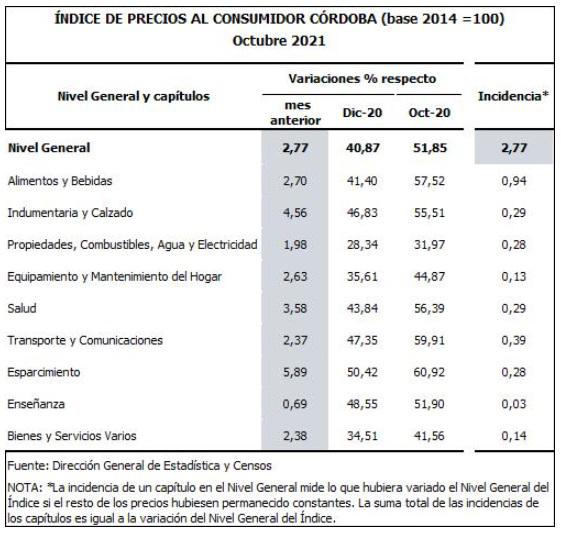 ÍNDICE DE PRECIOS AL CONSUMIDOR CÓRDOBA (base 2014 =100)
Octubre 2021

| Nivel General y capítulos | Variaciones % respecto mes anterior | Variaciones % respecto Dic-20 | Variaciones % respecto Oct-20 | Incidencia* |
|---|---|---|---|---|
| Nivel General | 2,77 | 40,87 | 51,85 | 2,77 |
| Alimentos y Bebidas | 2,70 | 41,40 | 57,52 | 0,94 |
| Indumentaria y Calzado | 4,56 | 46,83 | 55,51 | 0,29 |
| Propiedades, Combustibles, Agua y Electricidad | 1,98 | 28,34 | 31,97 | 0,28 |
| Equipamiento y Mantenimiento del Hogar | 2,63 | 35,61 | 44,87 | 0,13 |
| Salud | 3,58 | 43,84 | 56,39 | 0,29 |
| Transporte y Comunicaciones | 2,37 | 47,35 | 59,91 | 0,39 |
| Esparcimiento | 5,89 | 50,42 | 60,92 | 0,28 |
| Enseñanza | 0,69 | 48,55 | 51,90 | 0,03 |
| Bienes y Servicios Varios | 2,38 | 34,51 | 41,56 | 0,14 |

Fuente: Dirección General de Estadística y Censos

NOTA: *La incidencia de un capítulo en el Nivel General mide lo que hubiera variado el Nivel General del Índice si el resto de los precios hubiesen permanecido constantes. La suma total de las incidencias de los capítulos es igual a la variación del Nivel General del Índice.